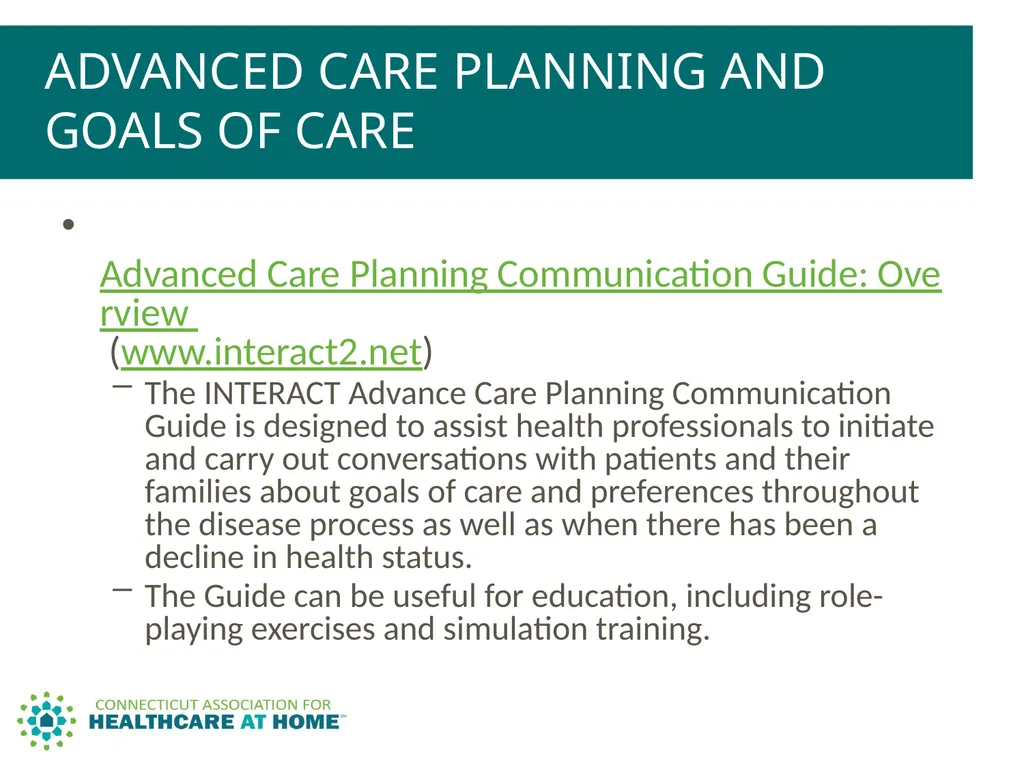 ADVANCED CARE PLANNING AND GOALS OF CARE

•

Advanced Care Planning Communication Guide: Overview (www.interact2.net)

– The INTERACT Advance Care Planning Communication Guide is designed to assist health professionals to initiate and carry out conversations with patients and their families about goals of care and preferences throughout the disease process as well as when there has been a decline in health status.

– The Guide can be useful for education, including role-playing exercises and simulation training.

CONNECTICUT ASSOCIATION FOR
HEALTHCARE AT HOME™